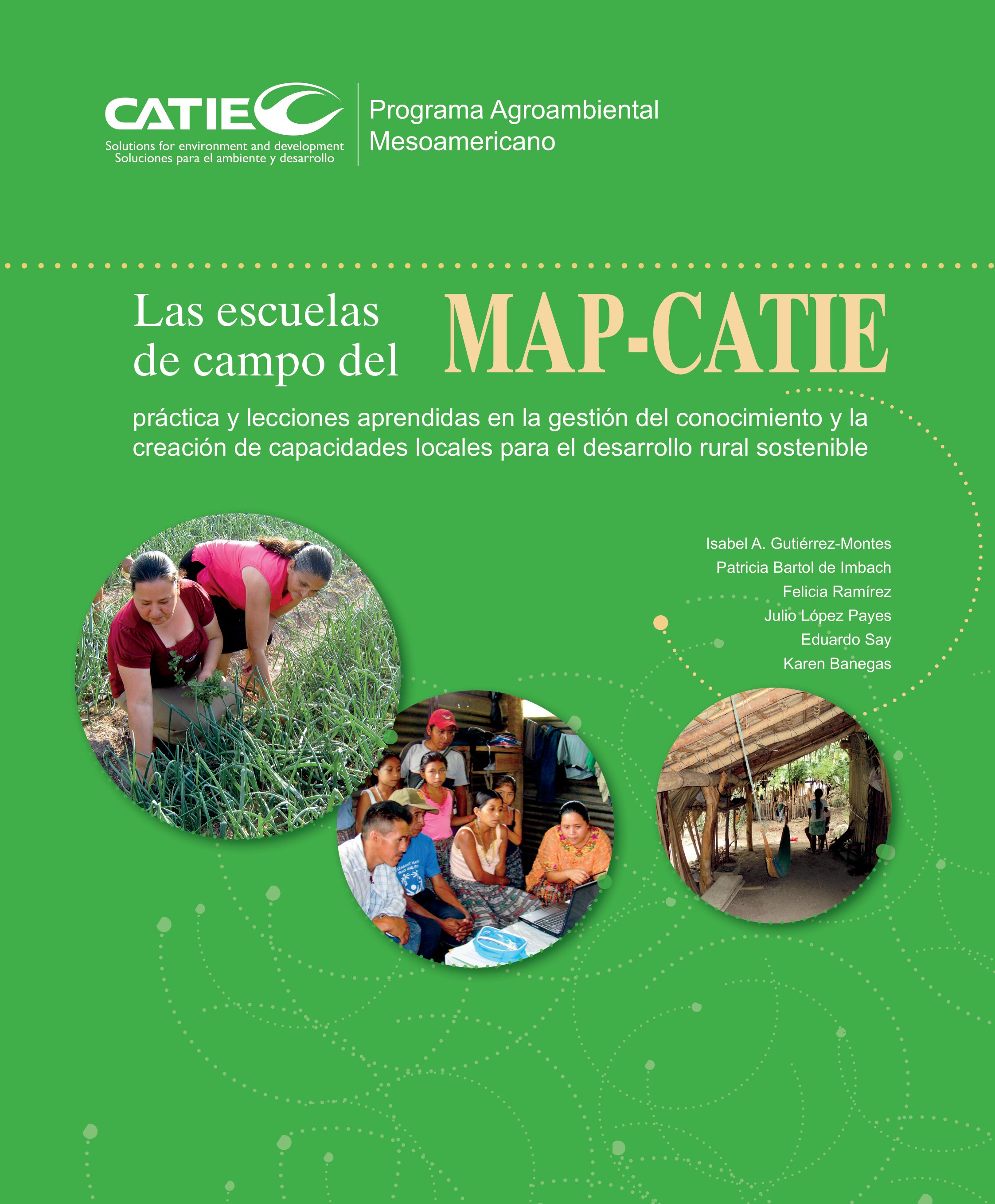 CATIE
Solutions for environment and development
Soluciones para el ambiente y desarrollo

Programa Agroambiental Mesoamericano

Las escuelas de campo del MAP-CATIE

práctica y lecciones aprendidas en la gestión del conocimiento y la creación de capacidades locales para el desarrollo rural sostenible

Isabel A. Gutiérrez-Montes
Patricia Bartol de Imbach
Felicia Ramírez
Julio López Payes
Eduardo Say
Karen Banegas